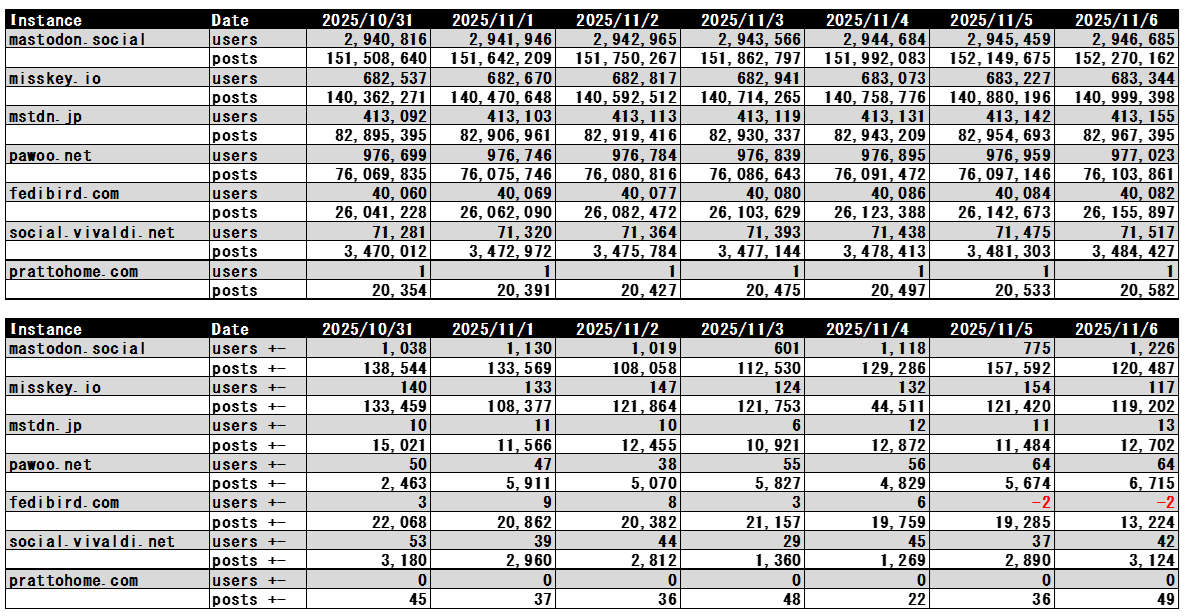 | Instance | Date | 2025/10/31 | 2025/11/1 | 2025/11/2 | 2025/11/3 | 2025/11/4 | 2025/11/5 | 2025/11/6 |
|---|---|---|---|---|---|---|---|---|
| mastodon.social | users | 2,940,816 | 2,941,946 | 2,942,965 | 2,943,566 | 2,944,684 | 2,945,459 | 2,946,685 |
| | posts | 151,508,640 | 151,642,209 | 151,750,267 | 151,862,797 | 151,992,083 | 152,149,675 | 152,270,162 |
| misskey.io | users | 682,537 | 682,670 | 682,817 | 682,941 | 683,073 | 683,227 | 683,344 |
| | posts | 140,362,271 | 140,470,648 | 140,592,512 | 140,714,265 | 140,758,776 | 140,880,196 | 140,999,398 |
| mstdn.jp | users | 413,092 | 413,103 | 413,113 | 413,119 | 413,131 | 413,142 | 413,155 |
| | posts | 82,895,395 | 82,906,961 | 82,919,416 | 82,930,337 | 82,943,209 | 82,954,693 | 82,967,395 |
| pawoo.net | users | 976,699 | 976,746 | 976,784 | 976,839 | 976,895 | 976,959 | 977,023 |
| | posts | 76,069,835 | 76,075,746 | 76,080,816 | 76,086,643 | 76,091,472 | 76,097,146 | 76,103,861 |
| fedibird.com | users | 40,060 | 40,069 | 40,077 | 40,080 | 40,086 | 40,084 | 40,082 |
| | posts | 26,041,228 | 26,062,090 | 26,082,472 | 26,103,629 | 26,123,388 | 26,142,673 | 26,155,897 |
| social.vivaldi.net | users | 71,281 | 71,320 | 71,364 | 71,393 | 71,438 | 71,475 | 71,517 |
| | posts | 3,470,012 | 3,472,972 | 3,475,784 | 3,477,144 | 3,478,413 | 3,481,303 | 3,484,427 |
| prattohome.com | users | 1 | 1 | 1 | 1 | 1 | 1 | 1 |
| | posts | 20,354 | 20,391 | 20,427 | 20,475 | 20,497 | 20,533 | 20,582 |

| Instance | Date | 2025/10/31 | 2025/11/1 | 2025/11/2 | 2025/11/3 | 2025/11/4 | 2025/11/5 | 2025/11/6 |
|---|---|---|---|---|---|---|---|---|
| mastodon.social | users +- | 1,038 | 1,130 | 1,019 | 601 | 1,118 | 775 | 1,226 |
| | posts +- | 138,544 | 133,569 | 108,058 | 112,530 | 129,286 | 157,592 | 120,487 |
| misskey.io | users +- | 140 | 133 | 147 | 124 | 132 | 154 | 117 |
| | posts +- | 133,459 | 108,377 | 121,864 | 121,753 | 44,511 | 121,420 | 119,202 |
| mstdn.jp | users +- | 10 | 11 | 10 | 6 | 12 | 11 | 13 |
| | posts +- | 15,021 | 11,566 | 12,455 | 10,921 | 12,872 | 11,484 | 12,702 |
| pawoo.net | users +- | 50 | 47 | 38 | 55 | 56 | 64 | 64 |
| | posts +- | 2,463 | 5,911 | 5,070 | 5,827 | 4,829 | 5,674 | 6,715 |
| fedibird.com | users +- | 3 | 9 | 8 | 3 | 6 | -2 | -2 |
| | posts +- | 22,068 | 20,862 | 20,382 | 21,157 | 19,759 | 19,285 | 13,224 |
| social.vivaldi.net | users +- | 53 | 39 | 44 | 29 | 45 | 37 | 42 |
| | posts +- | 3,180 | 2,960 | 2,812 | 1,360 | 1,269 | 2,890 | 3,124 |
| prattohome.com | users +- | 0 | 0 | 0 | 0 | 0 | 0 | 0 |
| | posts +- | 45 | 37 | 36 | 48 | 22 | 36 | 49 |